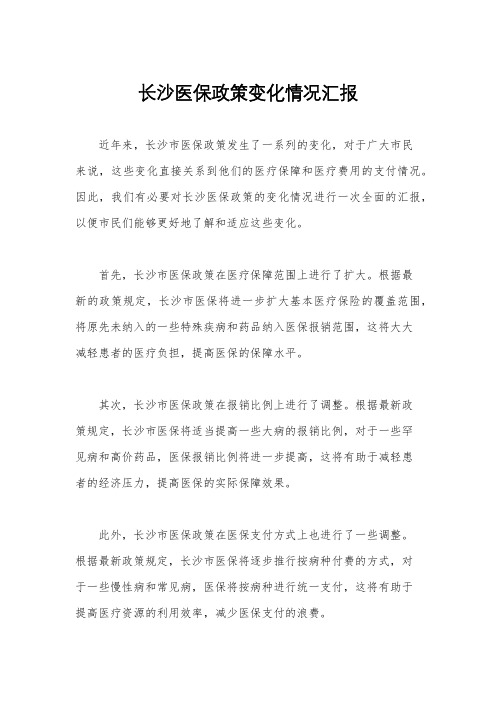 长沙医保政策变化情况汇报

近年来，长沙市医保政策发生了一系列的变化，对于广大市民来说，这些变化直接关系到他们的医疗保障和医疗费用的支付情况。因此，我们有必要对长沙医保政策的变化情况进行一次全面的汇报，以便市民们能够更好地了解和适应这些变化。

首先，长沙市医保政策在医疗保障范围上进行了扩大。根据最新的政策规定，长沙市医保将进一步扩大基本医疗保险的覆盖范围，将原先未纳入的一些特殊疾病和药品纳入医保报销范围，这将大大减轻患者的医疗负担，提高医保的保障水平。

其次，长沙市医保政策在报销比例上进行了调整。根据最新政策规定，长沙市医保将适当提高一些大病的报销比例，对于一些罕见病和高价药品，医保报销比例将进一步提高，这将有助于减轻患者的经济压力，提高医保的实际保障效果。

此外，长沙市医保政策在医保支付方式上也进行了一些调整。根据最新政策规定，长沙市医保将逐步推行按病种付费的方式，对于一些慢性病和常见病，医保将按病种进行统一支付，这将有助于提高医疗资源的利用效率，减少医保支付的浪费。